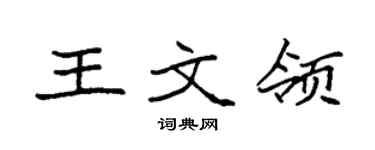 王文领

词典网